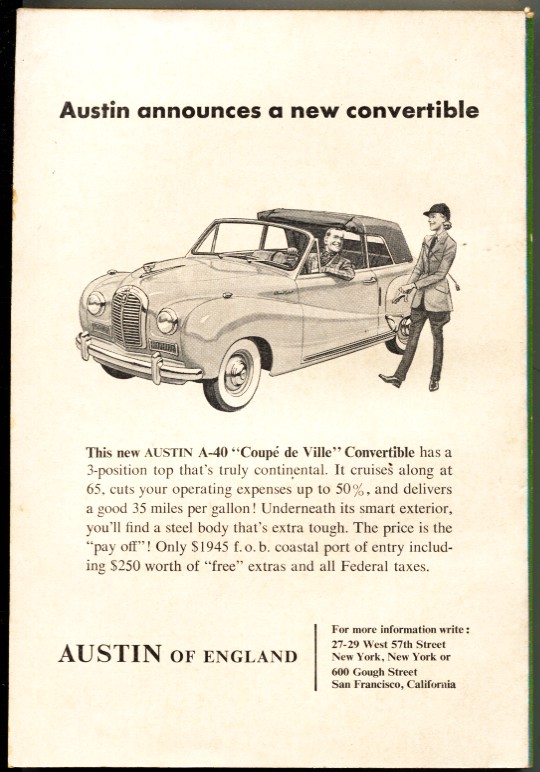 Austin announces a new convertible

This new AUSTIN A-40 "Coupé de Ville" Convertible has a 3-position top that's truly continental. It cruises along at 65, cuts your operating expenses up to 50%, and delivers a good 35 miles per gallon! Underneath its smart exterior, you'll find a steel body that's extra tough. The price is the "pay off"! Only $1945 f.o.b. coastal port of entry including $250 worth of "free" extras and all Federal taxes.

AUSTIN OF ENGLAND

For more information write:
27-29 West 57th Street
New York, New York or
600 Gough Street
San Francisco, California